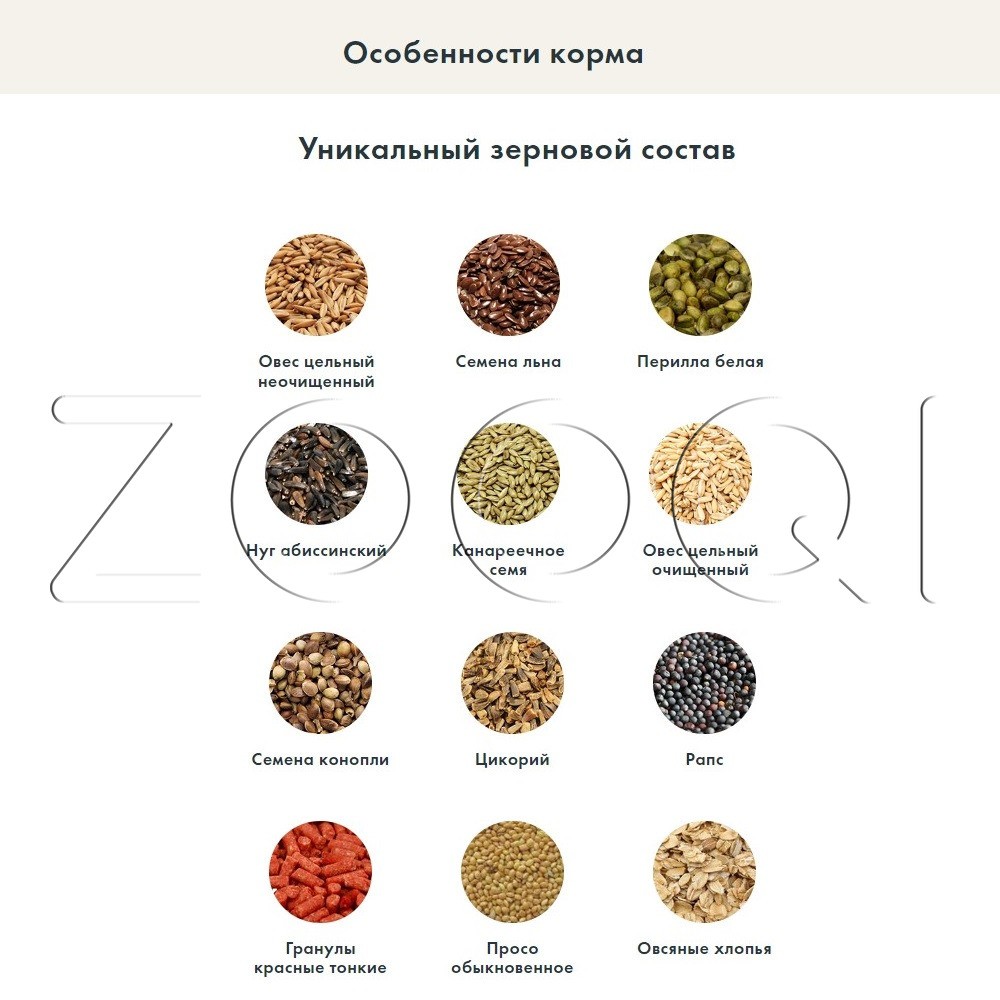 Особенности корма

Уникальный зерновой состав

Овес цельный неочищенный

Семена льна

Перилла белая

Нуг абиссинский

Канареечное семя

Овес цельный очищенный

Семена конопли

Цикорий

Рапс

Гранулы красные тонкие

Просо обыкновенное

Овсяные хлопья

ZOOQI